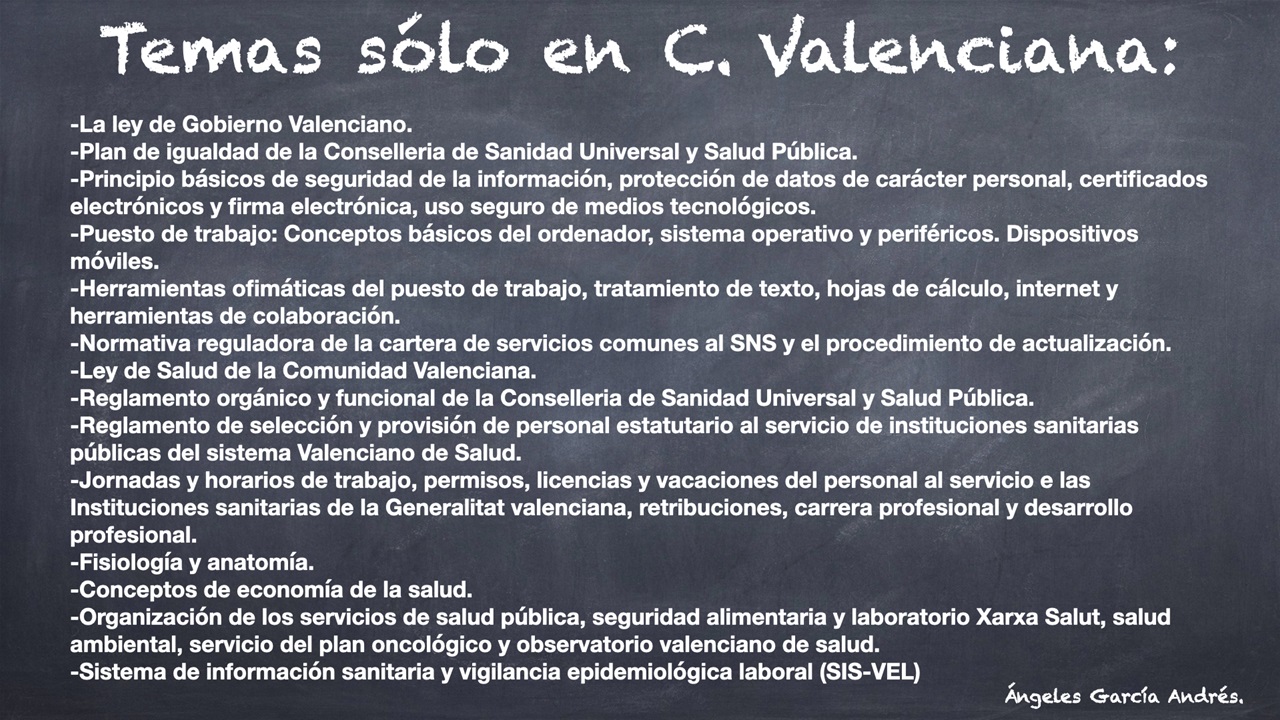 Temas sólo en C. Valenciana:

-La ley de Gobierno Valenciano.
-Plan de igualdad de la Conselleria de Sanidad Universal y Salud Pública.
-Principio básicos de seguridad de la información, protección de datos de carácter personal, certificados electrónicos y firma electrónica, uso seguro de medios tecnológicos.
-Puesto de trabajo: Conceptos básicos del ordenador, sistema operativo y periféricos. Dispositivos móviles.
-Herramientas ofimáticas del puesto de trabajo, tratamiento de texto, hojas de cálculo, internet y herramientas de colaboración.
-Normativa reguladora de la cartera de servicios comunes al SNS y el procedimiento de actualización.
-Ley de Salud de la Comunidad Valenciana.
-Reglamento orgánico y funcional de la Conselleria de Sanidad Universal y Salud Pública.
-Reglamento de selección y provisión de personal estatutario al servicio de instituciones sanitarias públicas del sistema Valenciano de Salud.
-Jornadas y horarios de trabajo, permisos, licencias y vacaciones del personal al servicio e las Instituciones sanitarias de la Generalitat valenciana, retribuciones, carrera profesional y desarrollo profesional.
-Fisiología y anatomía.
-Conceptos de economía de la salud.
-Organización de los servicios de salud pública, seguridad alimentaria y laboratorio Xarxa Salut, salud ambiental, servicio del plan oncológico y observatorio valenciano de salud.
-Sistema de información sanitaria y vigilancia epidemiológica laboral (SIS-VEL)

Ángeles García Andrés.